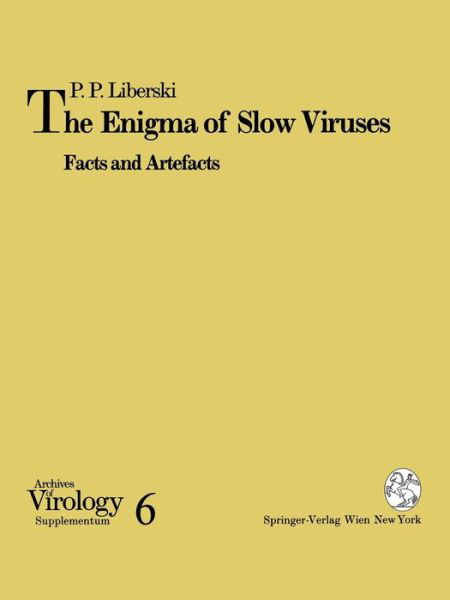 P. P. Liberski
The Enigma of Slow Viruses
Facts and Artefacts

Archives of Virology Supplementum 6

Springer-Verlag Wien New York